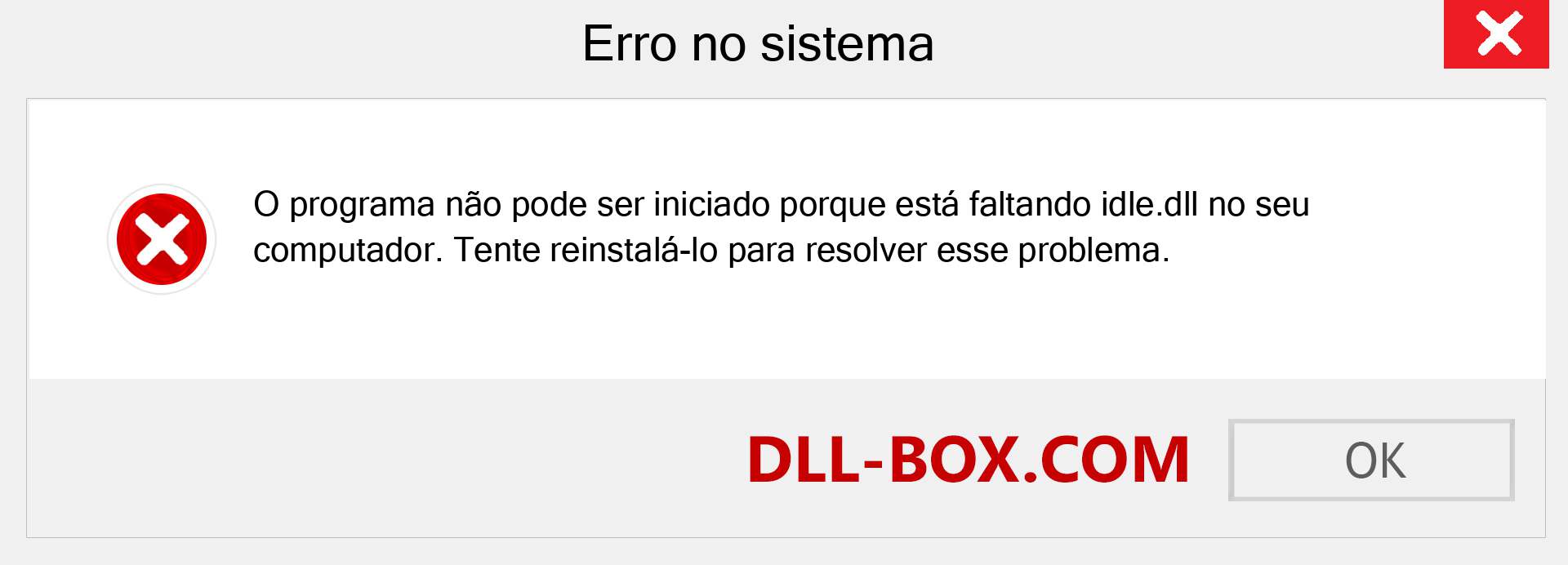 Erro no sistema

O programa não pode ser iniciado porque está faltando idle.dll no seu computador. Tente reinstalá-lo para resolver esse problema.

DLL-BOX.COM

OK